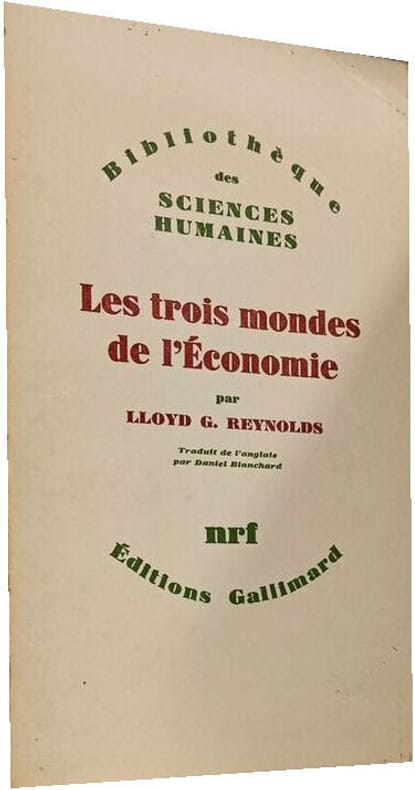 Bibliothèque
des
SCIENCES
HUMAINES

Les trois mondes
de l'Économie

par
LLOYD G. REYNOLDS

Traduit de l'anglais
par Daniel Blanchard

nrf

Éditions Gallimard